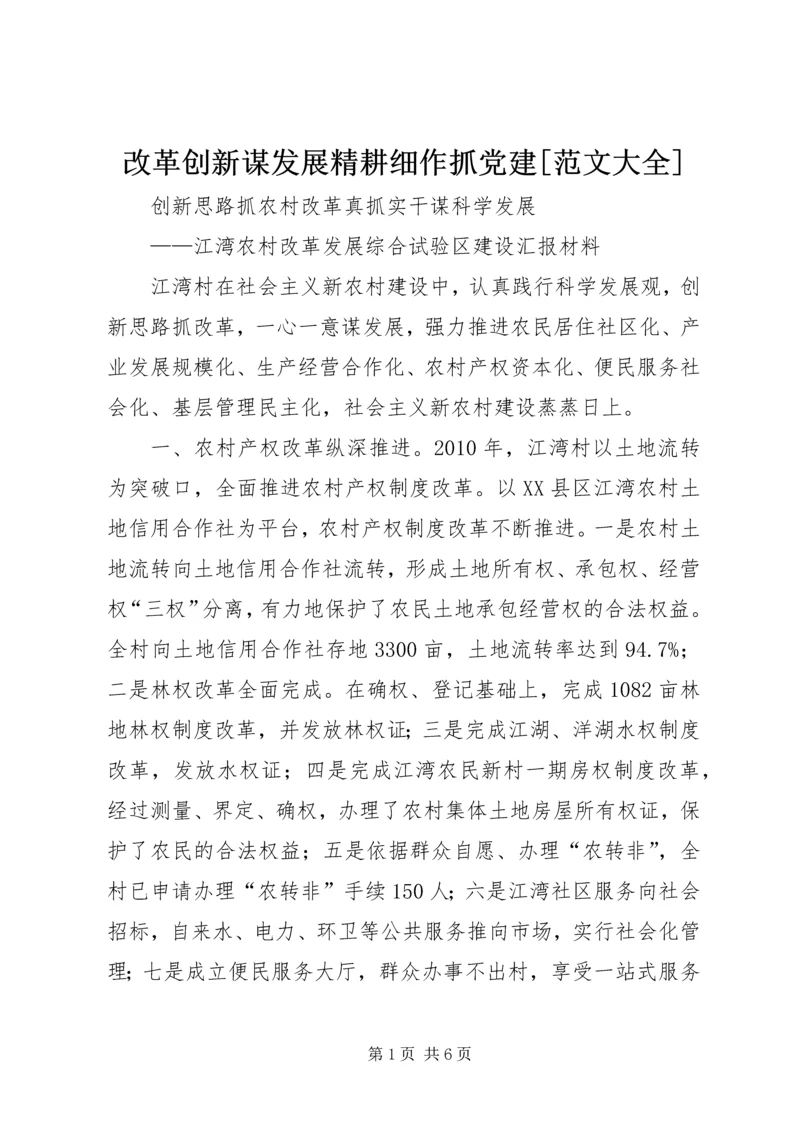 改革创新谋发展精耕细作抓党建[范文大全]

创新思路抓农村改革真抓实干谋科学发展

——江湾农村改革发展综合试验区建设汇报材料

江湾村在社会主义新农村建设中，认真践行科学发展观，创新思路抓改革，一心一意谋发展，强力推进农民居住社区化、产业发展规模化、生产经营合作化、农村产权资本化、便民服务社会化、基层管理民主化，社会主义新农村建设蒸蒸日上。

一、农村产权改革纵深推进。2010年，江湾村以土地流转为突破口，全面推进农村产权制度改革。以XX县区江湾农村土地信用合作社为平台，农村产权制度改革不断推进。一是农村土地流转向土地信用合作社流转，形成土地所有权、承包权、经营权“三权”分离，有力地保护了农民土地承包经营权的合法权益。全村向土地信用合作社存地3300亩，土地流转率达到94.7%；二是林权改革全面完成。在确权、登记基础上，完成1082亩林地林权制度改革，并发放林权证；三是完成江湖、洋湖水权制度改革，发放水权证；四是完成江湾农民新村一期房权制度改革，经过测量、界定、确权，办理了农村集体土地房屋所有权证，保护了农民的合法权益；五是依据群众自愿、办理“农转非”，全村已申请办理“农转非”手续150人；六是江湾社区服务向社会招标，自来水、电力、环卫等公共服务推向市场，实行社会化管理；七是成立便民服务大厅，群众办事不出村，享受一站式服务

第1页 共6页